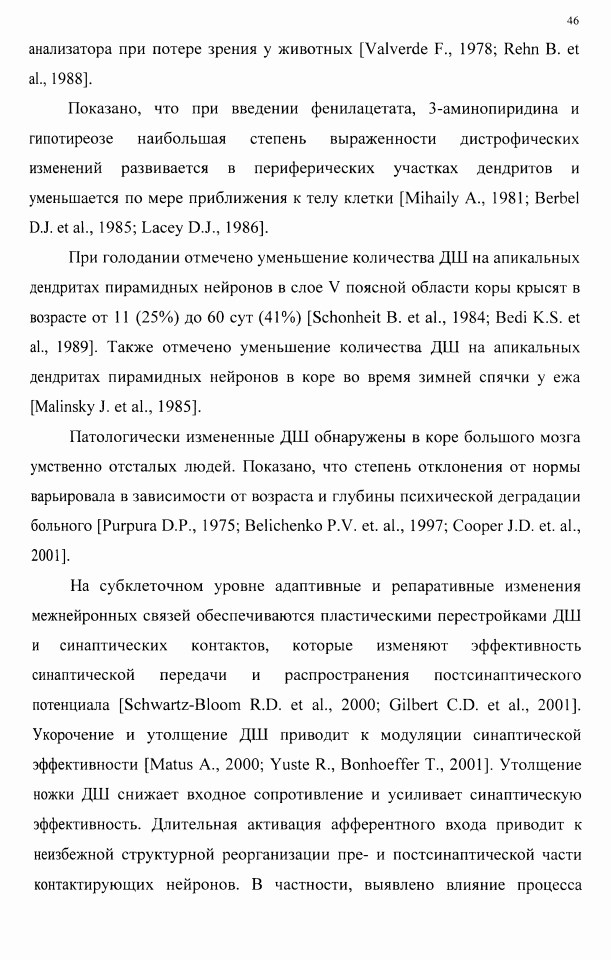 46

анализатора при потере зрения у животных [Valverde F., 1978; Rehn B. et al., 1988].

Показано, что при введении фенилацетата, 3-аминопиридина и гипотиреозе наибольшая степень выраженности дистрофических изменений развивается в периферических участках дендритов и уменьшается по мере приближения к телу клетки [Mihaily A., 1981; Berbel D.J. et al., 1985; Lacey D.J., 1986].

При голодании отмечено уменьшение количества ДШ на апикальных дендритах пирамидных нейронов в слое V поясной области коры крысят в возрасте от 11 (25%) до 60 сут (41%) [Schonheit B. et al., 1984; Bedi K.S. et al., 1989]. Также отмечено уменьшение количества ДШ на апикальных дендритах пирамидных нейронов в коре во время зимней спячки у ежа [Malinsky J. et al., 1985].

Патологически измененные ДШ обнаружены в коре большого мозга умственно отсталых людей. Показано, что степень отклонения от нормы варьировала в зависимости от возраста и глубины психической деградации больного [Purpura D.P., 1975; Belichenko P.V. et. al., 1997; Cooper J.D. et. al., 2001].

На субклеточном уровне адаптивные и репаративные изменения межнейронных связей обеспечиваются пластическими перестройками ДШ и синаптических контактов, которые изменяют эффективность синаптической передачи и распространения постсинаптического потенциала [Schwartz-Bloom R.D. et al., 2000; Gilbert C.D. et al., 2001]. Укорочение и утолщение ДШ приводит к модуляции синаптической эффективности [Matus A., 2000; Yuste R., Bonhoeffer T., 2001]. Утолщение ножки ДШ снижает входное сопротивление и усиливает синаптическую эффективность. Длительная активация афферентного входа приводит к неизбежной структурной реорганизации пре- и постсинаптической части контактирующих нейронов. В частности, выявлено влияние процесса